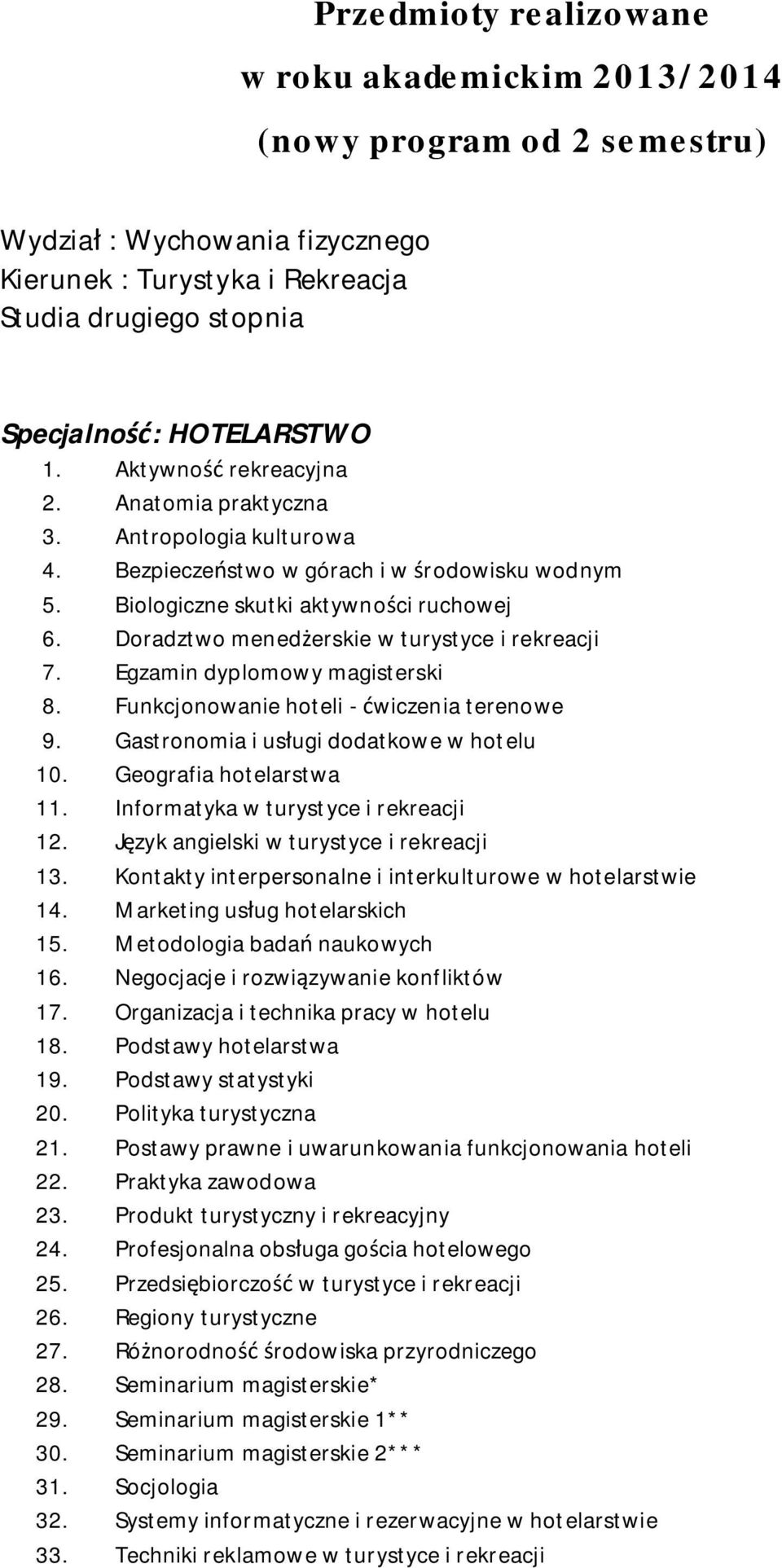 Przedmioty realizowane
w roku akademickim 2013/2014
(nowy program od 2 semestru)

Wydział : Wychowania fizycznego
Kierunek : Turystyka i Rekreacja
Studia drugiego stopnia

Specjalność: HOTELARSTWO
1. Aktywność rekreacyjna
2. Anatomia praktyczna
3. Antropologia kulturowa
4. Bezpieczeństwo w górach i w środowisku wodnym
5. Biologiczne skutki aktywności ruchowej
6. Doradztwo menedżerskie w turystyce i rekreacji
7. Egzamin dyplomowy magisterski
8. Funkcjonowanie hoteli - ćwiczenia terenowe
9. Gastronomia i usługi dodatkowe w hotelu
10. Geografia hotelarstwa
11. Informatyka w turystyce i rekreacji
12. Język angielski w turystyce i rekreacji
13. Kontakty interpersonalne i interkulturowe w hotelarstwie
14. Marketing usług hotelarskich
15. Metodologia badań naukowych
16. Negocjacje i rozwiązywanie konfliktów
17. Organizacja i technika pracy w hotelu
18. Podstawy hotelarstwa
19. Podstawy statystyki
20. Polityka turystyczna
21. Postawy prawne i uwarunkowania funkcjonowania hoteli
22. Praktyka zawodowa
23. Produkt turystyczny i rekreacyjny
24. Profesjonalna obsługa gościa hotelowego
25. Przedsiębiorczość w turystyce i rekreacji
26. Regiony turystyczne
27. Różnorodność środowiska przyrodniczego
28. Seminarium magisterskie*
29. Seminarium magisterskie 1**
30. Seminarium magisterskie 2***
31. Socjologia
32. Systemy informatyczne i rezerwacyjne w hotelarstwie
33. Techniki reklamowe w turystyce i rekreacji